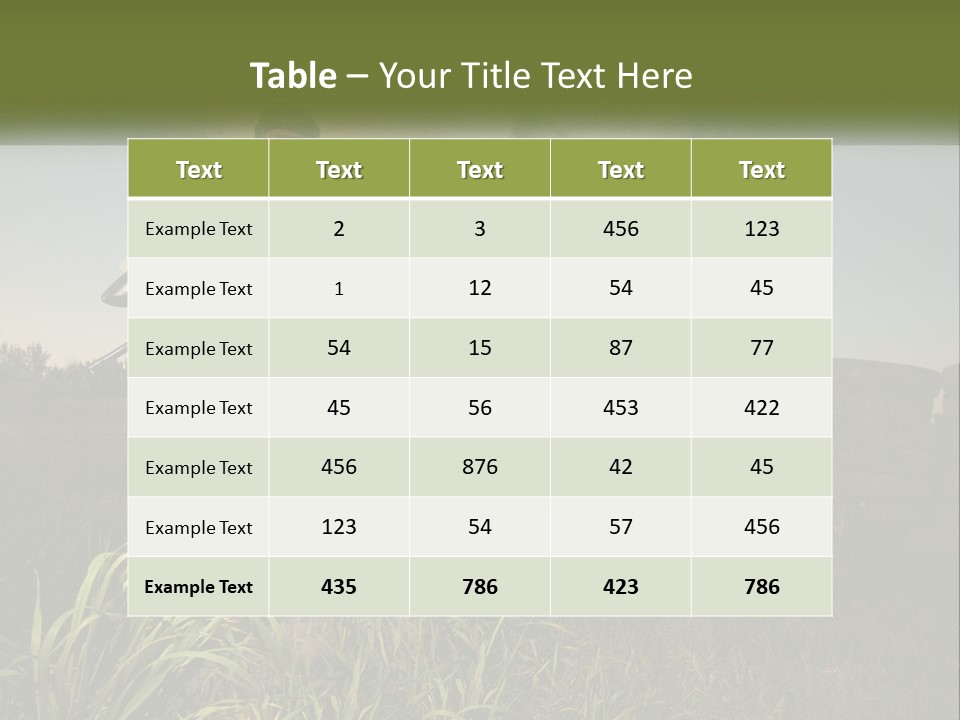 Table – Your Title Text Here

| Text | Text | Text | Text | Text |
|---|---|---|---|---|
| Example Text | 2 | 3 | 456 | 123 |
| Example Text | 1 | 12 | 54 | 45 |
| Example Text | 54 | 15 | 87 | 77 |
| Example Text | 45 | 56 | 453 | 422 |
| Example Text | 456 | 876 | 42 | 45 |
| Example Text | 123 | 54 | 57 | 456 |
| Example Text | 435 | 786 | 423 | 786 |